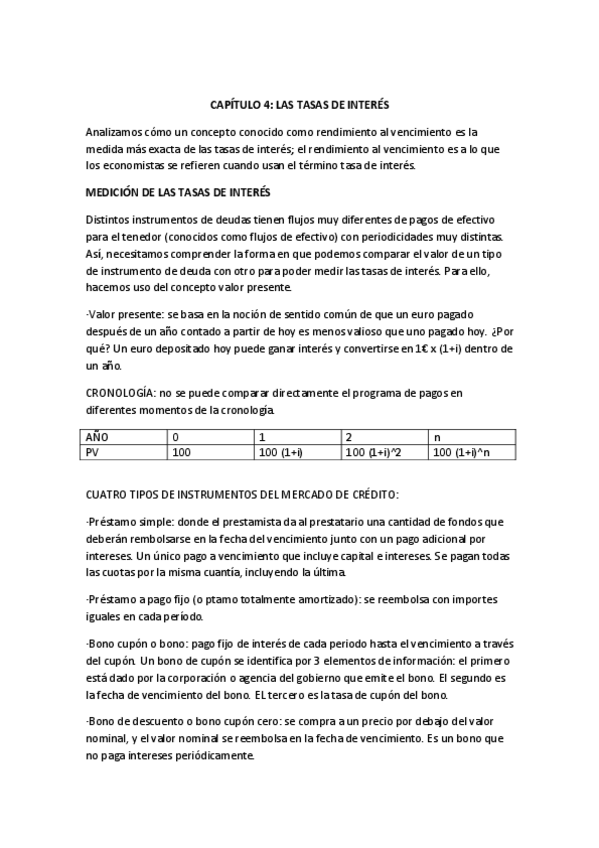 CAPÍTULO 4: LAS TASAS DE INTERÉS

Analizamos cómo un concepto conocido como rendimiento al vencimiento es la medida más exacta de las tasas de interés; el rendimiento al vencimiento es a lo que los economistas se refieren cuando usan el término tasa de interés.

MEDICIÓN DE LAS TASAS DE INTERÉS

Distintos instrumentos de deudas tienen flujos muy diferentes de pagos de efectivo para el tenedor (conocidos como flujos de efectivo) con periodicidades muy distintas. Así, necesitamos comprender la forma en que podemos comparar el valor de un tipo de instrumento de deuda con otro para poder medir las tasas de interés. Para ello, hacemos uso del concepto valor presente.

·Valor presente: se basa en la noción de sentido común de que un euro pagado después de un año contado a partir de hoy es menos valioso que uno pagado hoy. ¿Por qué? Un euro depositado hoy puede ganar interés y convertirse en 1€ x (1+i) dentro de un año.

CRONOLOGÍA: no se puede comparar directamente el programa de pagos en diferentes momentos de la cronología.

| AÑO | 0 | 1 | 2 | n |
|---|---|---|---|---|
| PV | 100 | 100 (1+i) | 100 (1+i)^2 | 100 (1+i)^n |

CUATRO TIPOS DE INSTRUMENTOS DEL MERCADO DE CRÉDITO:

·Préstamo simple: donde el prestamista da al prestatario una cantidad de fondos que deberán rembolsarse en la fecha del vencimiento junto con un pago adicional por intereses. Un único pago a vencimiento que incluye capital e intereses. Se pagan todas las cuotas por la misma cuantía, incluyendo la última.

·Préstamo a pago fijo (o ptamo totalmente amortizado): se reembolsa con importes iguales en cada período.

·Bono cupón o bono: pago fijo de interés de cada periodo hasta el vencimiento a través del cupón. Un bono de cupón se identifica por 3 elementos de información: el primero está dado por la corporación o agencia del gobierno que emite el bono. El segundo es la fecha de vencimiento del bono. EL tercero es la tasa de cupón del bono.

·Bono de descuento o bono cupón cero: se compra a un precio por debajo del valor nominal, y el valor nominal se reembolsa en la fecha de vencimiento. Es un bono que no paga intereses periódicamente.